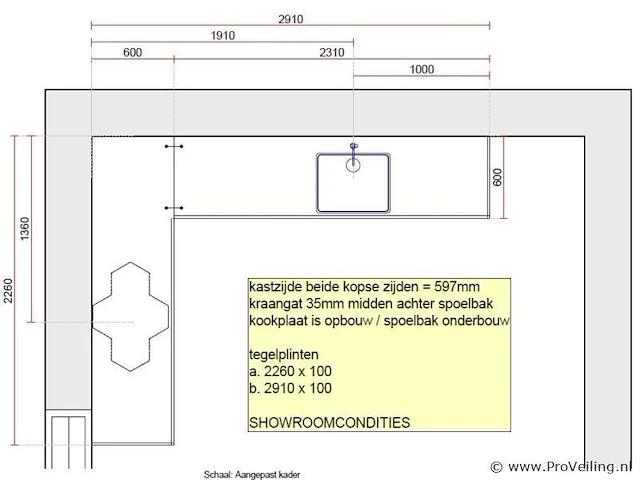 2910
1910
600
2310
1000
600
1360
2260

kastzijde beide kopse zijden = 597mm
kraangat 35mm midden achter spoelbak
kookplaat is opbouw / spoelbak onderbouw

tegelplinten
a. 2260 x 100
b. 2910 x 100

SHOWROOMCONDITIES

Schaal: Aangepast kader
© www.ProVeiling.nl